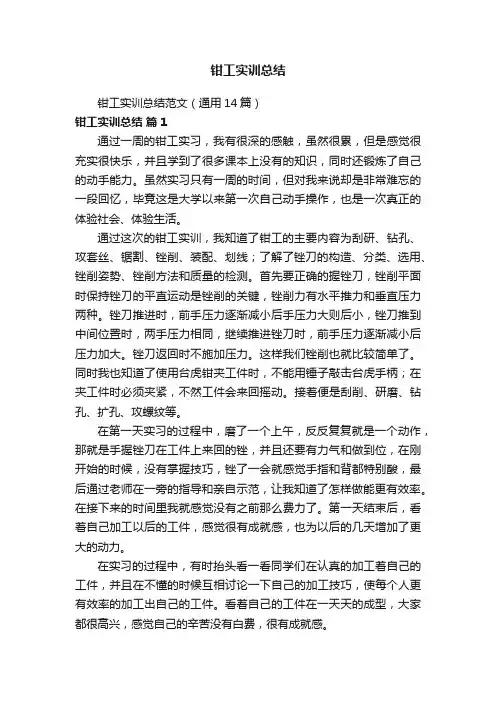 钳工实训总结

钳工实训总结范文（通用14篇）

钳工实训总结 篇1

通过一周的钳工实习，我有很深的感触，虽然很累，但是感觉很充实很快乐，并且学到了很多课本上没有的知识，同时还锻炼了自己的动手能力。虽然实习只有一周的时间，但对我来说却是非常难忘的一段回忆，毕竟这是大学以来第一次自己动手操作，也是一次真正的体验社会、体验生活。

通过这次的钳工实训，我知道了钳工的主要内容为刮研、钻孔、攻套丝、锯割、锉削、装配、划线；了解了锉刀的构造、分类、选用、锉削姿势、锉削方法和质量的检测。首先要正确的握锉刀，锉削平面时保持锉刀的平直运动是锉削的关键，锉削力有水平推力和垂直压力两种。锉刀推进时，前手压力逐渐减小后手压力大则后小，锉刀推到中间位置时，两手压力相同，继续推进锉刀时，前手压力逐渐减小后压力加大。锉刀返回时不施加压力。这样我们锉削也就比较简单了。同时我也知道了使用台虎钳夹工件时，不能用锤子敲击台虎手柄；在夹工件时必须夹紧，不然工件会来回摇动。接着便是刮削、研磨、钻孔、扩孔、攻螺纹等。

在第一天实习的过程中，磨了一个上午，反反复复就是一个动作，那就是手握锉刀在工件上来回的锉，并且还要有力气和做到位，在刚开始的时候，没有掌握技巧，锉了一会就感觉手指和背都特别酸，最后通过老师在一旁的指导和亲自示范，让我知道了怎样做能更有效率。在接下来的时间里我就感觉没有之前那么费力了。第一天结束后，看着自己加工以后的工件，感觉很有成就感，也为以后的几天增加了更大的动力。

在实习的过程中，有时抬头看一看同学们在认真的加工着自己的工件，并且在不懂的时候互相讨论一下自己的加工技巧，使每个人更有效率的加工出自己的工件。看着自己的工件在一天天的成型，大家都很高兴，感觉自己的辛苦没有白费，很有成就感。